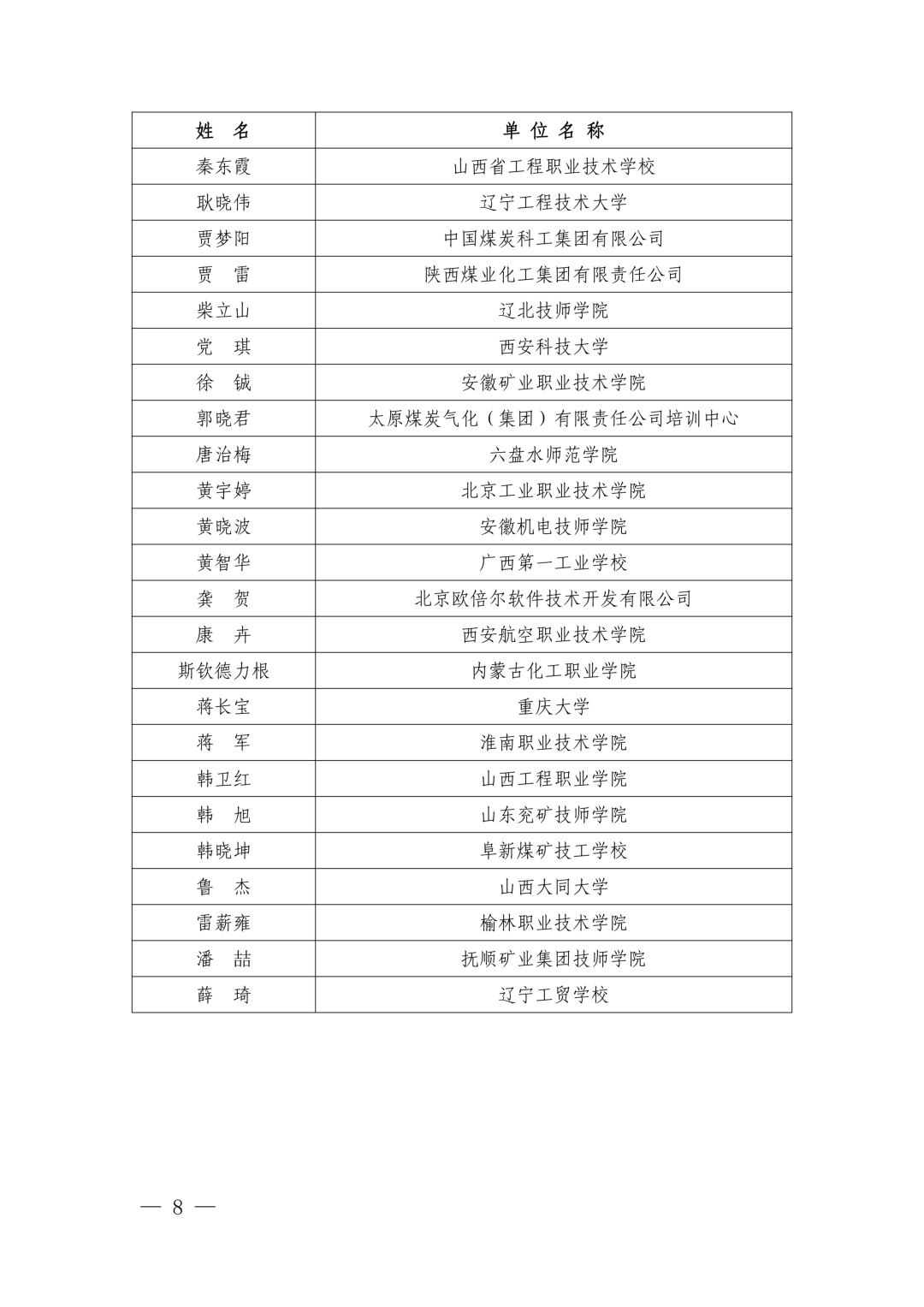 | 姓　名 | 单 位 名 称 |
|---|---|
| 秦东霞 | 山西省工程职业技术学校 |
| 耿晓伟 | 辽宁工程技术大学 |
| 贾梦阳 | 中国煤炭科工集团有限公司 |
| 贾　雷 | 陕西煤业化工集团有限责任公司 |
| 柴立山 | 辽北技师学院 |
| 党　琪 | 西安科技大学 |
| 徐　铖 | 安徽矿业职业技术学院 |
| 郭晓君 | 太原煤炭气化（集团）有限责任公司培训中心 |
| 唐治梅 | 六盘水师范学院 |
| 黄宇婷 | 北京工业职业技术学院 |
| 黄晓波 | 安徽机电技师学院 |
| 黄智华 | 广西第一工业学校 |
| 龚　贺 | 北京欧倍尔软件技术开发有限公司 |
| 康　卉 | 西安航空职业技术学院 |
| 斯钦德力根 | 内蒙古化工职业学院 |
| 蒋长宝 | 重庆大学 |
| 蒋　军 | 淮南职业技术学院 |
| 韩卫红 | 山西工程职业学院 |
| 韩　旭 | 山东兖矿技师学院 |
| 韩晓坤 | 阜新煤矿技工学校 |
| 鲁　杰 | 山西大同大学 |
| 雷薪雍 | 榆林职业技术学院 |
| 潘　喆 | 抚顺矿业集团技师学院 |
| 薛　琦 | 辽宁工贸学校 |

— 8 —